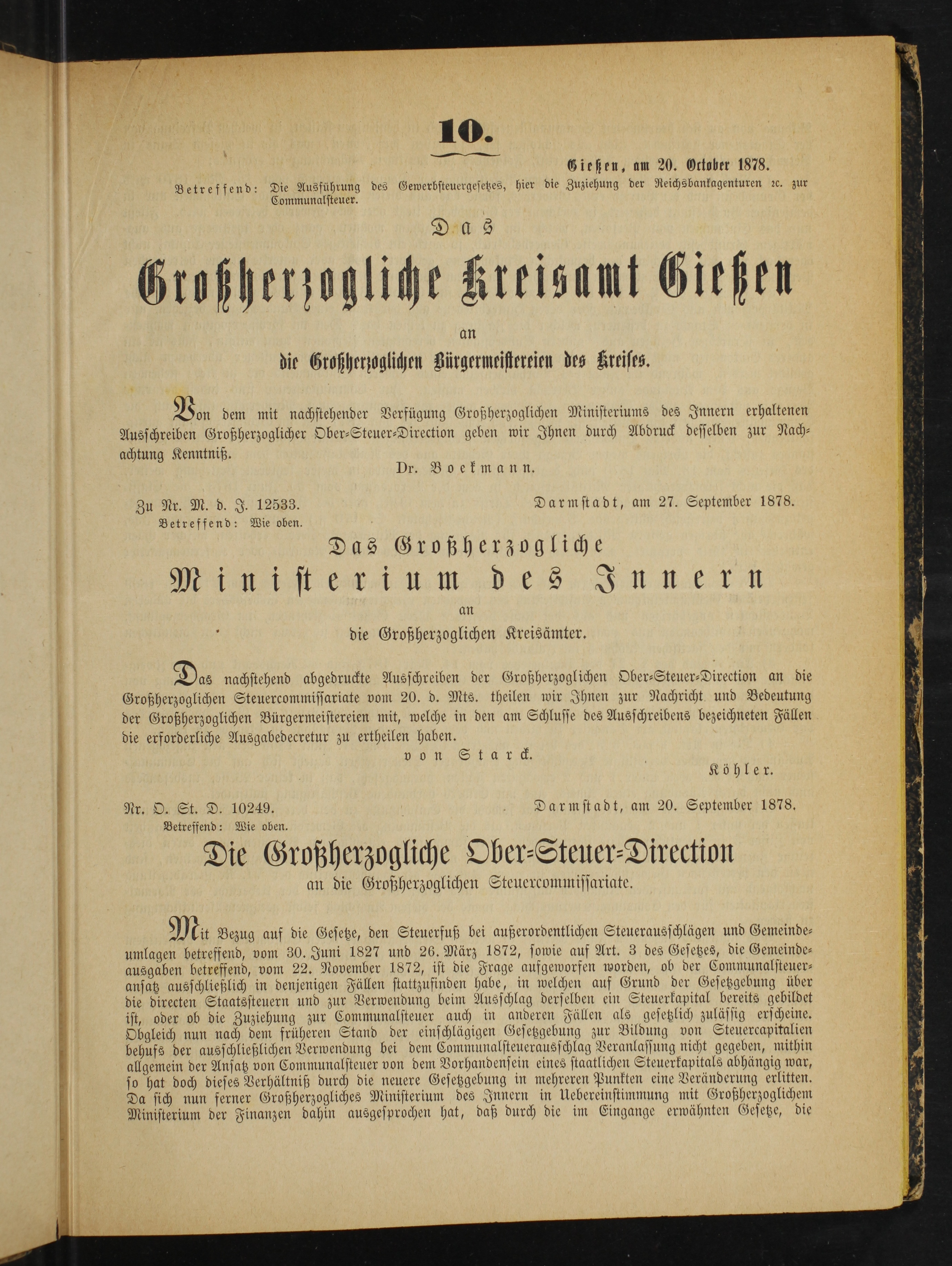 10.

Gießen, am 20. October 1878.

Betreffend: Die Ausführung des Gewerbsteuergesetzes, hier die Zuziehung der Reichsbankagenturen ꝛc. zur Communalsteuer.

Das

Großherzogliche Kreisamt Gießen

an

die Großherzoglichen Bürgermeistereien des Kreises.

Von dem mit nachstehender Verfügung Großherzoglichen Ministeriums des Innern erhaltenen Ausschreiben Großherzoglicher Ober-Steuer-Direction geben wir Ihnen durch Abdruck desselben zur Nachachtung Kenntniß.

Dr. Boekmann.

Zu Nr. M. d. J. 12533.

Darmstadt, am 27. September 1878.

Betreffend: Wie oben.

Das Großherzogliche

Ministerium des Innern

an

die Großherzoglichen Kreisämter.

Das nachstehend abgedruckte Ausschreiben der Großherzoglichen Ober-Steuer-Direction an die Großherzoglichen Steuercommissariate vom 20. d. Mts. theilen wir Ihnen zur Nachricht und Bedeutung der Großherzoglichen Bürgermeistereien mit, welche in den am Schlusse des Ausschreibens bezeichneten Fällen die erforderliche Ausgabedecretur zu ertheilen haben.

von Starck.

Köhler.

Nr. O. St. D. 10249.

Darmstadt, am 20. September 1878.

Betreffend: Wie oben.

Die Großherzogliche Ober-Steuer-Direction

an die Großherzoglichen Steuercommissariate.

Mit Bezug auf die Gesetze, den Steuerfuß bei außerordentlichen Steuerausschlägen und Gemeindeumlagen betreffend, vom 30. Juni 1827 und 26. März 1872, sowie auf Art. 3 des Gesetzes, die Gemeindeausgaben betreffend, vom 22. November 1872, ist die Frage aufgeworfen worden, ob der Communalsteueransatz ausschließlich in denjenigen Fällen stattzufinden habe, in welchen auf Grund der Gesetzgebung über die directen Staatssteuern und zur Verwendung beim Ausschlag derselben ein Steuerkapital bereits gebildet ist, oder ob die Zuziehung zur Communalsteuer auch in anderen Fällen als gesetzlich zulässig erscheine. Obgleich nun nach dem früheren Stand der einschlägigen Gesetzgebung zur Bildung von Steuercapitalien behufs der ausschließlichen Verwendung bei dem Communalsteuerausschlag Veranlassung nicht gegeben, mithin allgemein der Ansatz von Communalsteuer von dem Vorhandensein eines staatlichen Steuerkapitals abhängig war, so hat doch dieses Verhältniß durch die neuere Gesetzgebung in mehreren Punkten eine Veränderung erlitten. Da sich nun ferner Großherzogliches Ministerium des Innern in Uebereinstimmung mit Großherzoglichem Ministerium der Finanzen dahin ausgesprochen hat, daß durch die im Eingange erwähnten Gesetze, die